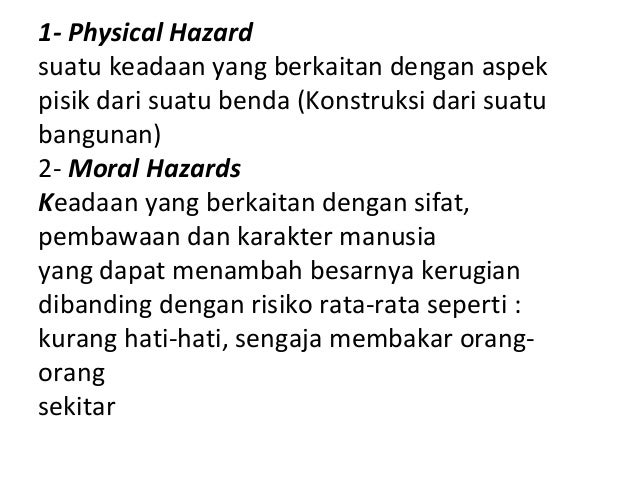 1- Physical Hazard
suatu keadaan yang berkaitan dengan aspek pisik dari suatu benda (Konstruksi dari suatu bangunan)
2- Moral Hazards
Keadaan yang berkaitan dengan sifat, pembawaan dan karakter manusia
yang dapat menambah besarnya kerugian dibanding dengan risiko rata-rata seperti : kurang hati-hati, sengaja membakar orang-orang
sekitar